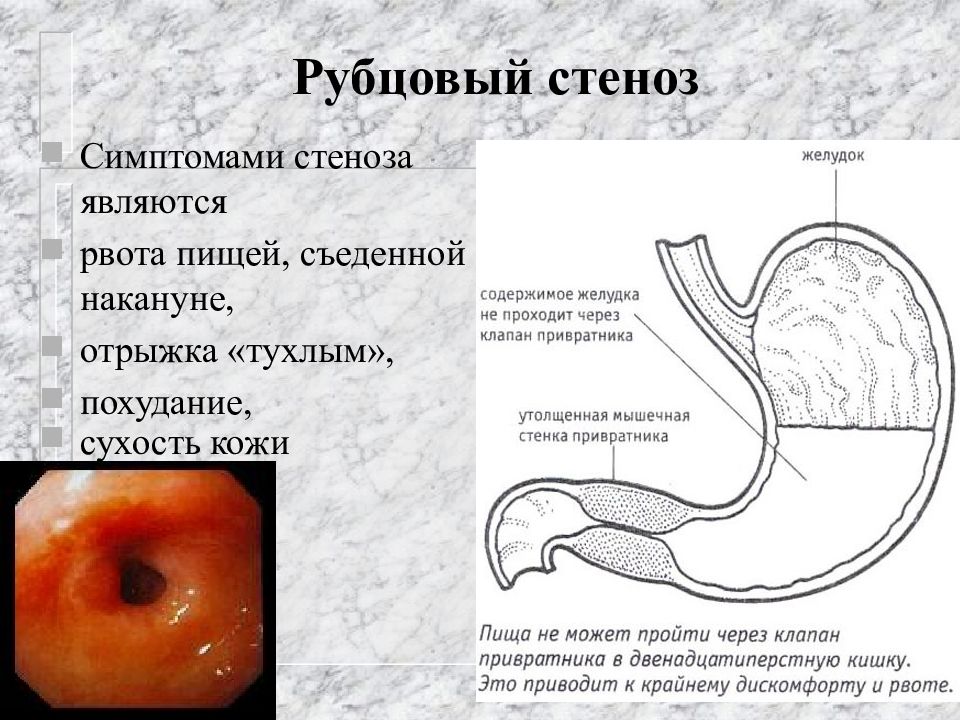 Рубцовый стеноз

Симптомами стеноза являются

рвота пищей, съеденной накануне,

отрыжка «тухлым»,

похудание,

сухость кожи

желудок

содержимое желудка не проходит через клапан привратника

утолщенная мышечная стенка привратника

Пища не может пройти через клапан привратника в двенадцатиперстную кишку. Это приводит к крайнему дискомфорту и рвоте.